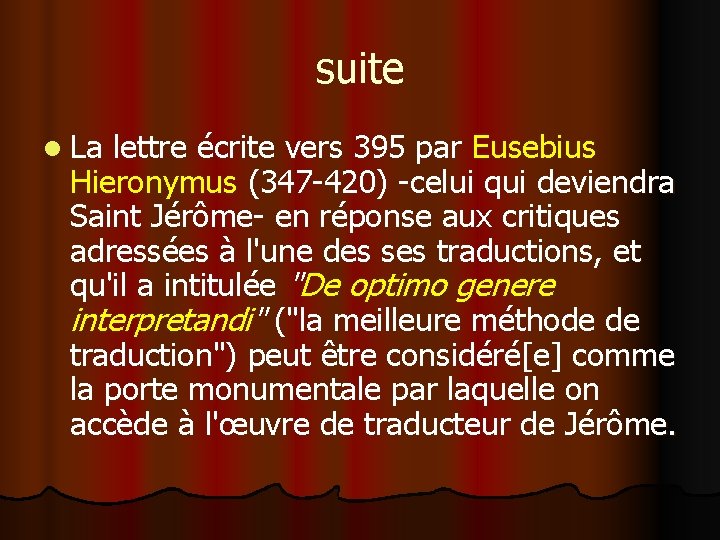 suite

La lettre écrite vers 395 par Eusebius Hieronymus (347-420) -celui qui deviendra Saint Jérôme- en réponse aux critiques adressées à l'une des ses traductions, et qu'il a intitulée "De optimo genere interpretandi" ("la meilleure méthode de traduction") peut être considéré[e] comme la porte monumentale par laquelle on accède à l'œuvre de traducteur de Jérôme.